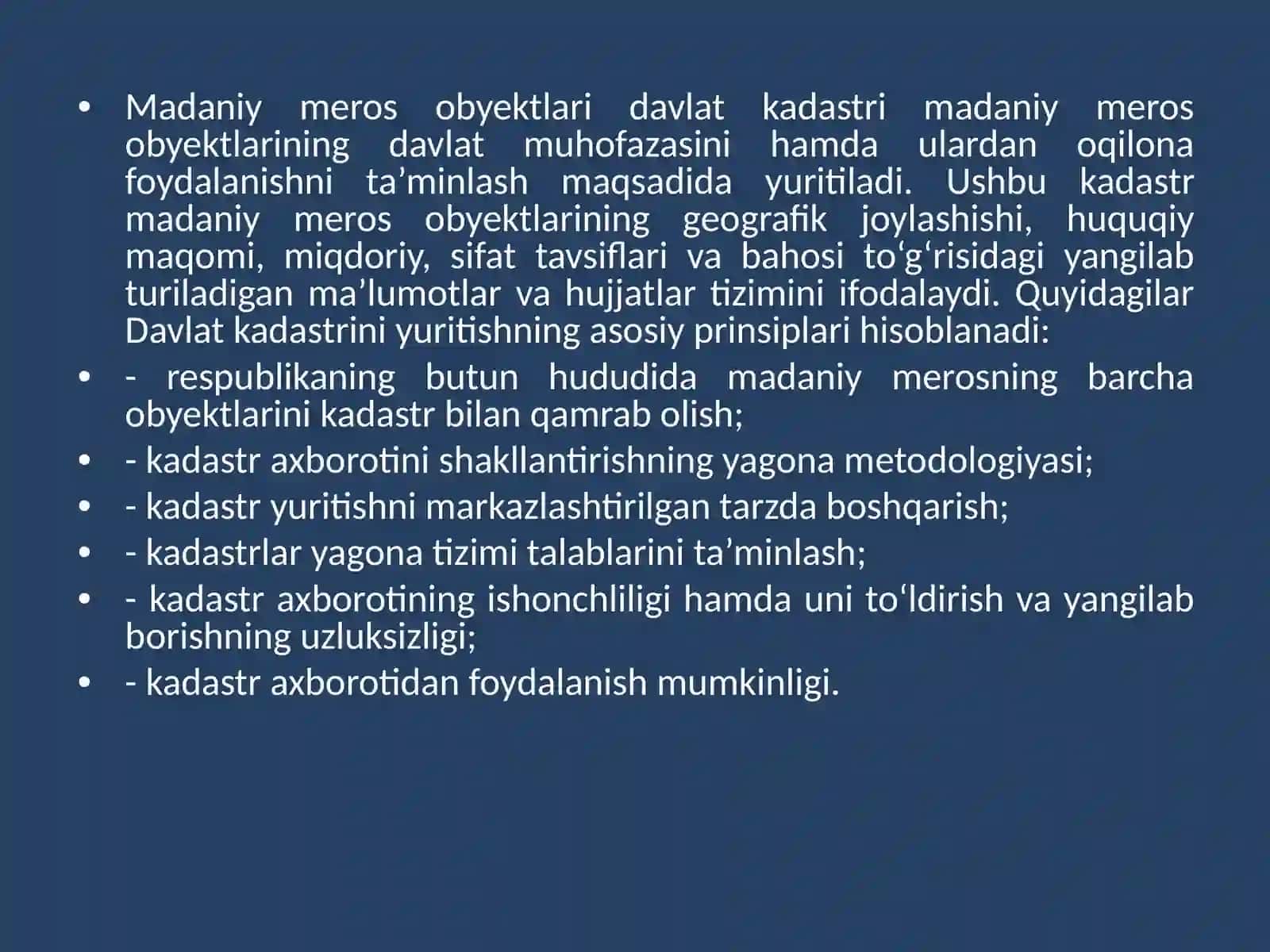 • Madaniy meros obyektlari davlat kadastri madaniy meros obyektlarining davlat muhofazasini hamda ulardan oqilona foydalanishni ta’minlash maqsadida yuritiladi. Ushbu kadastr madaniy meros obyektlarining geografik joylashishi, huquqiy maqomi, miqdoriy, sifat tavsiflari va bahosi to‘g‘risidagi yangilab turiladigan ma’lumotlar va hujjatlar tizimini ifodalaydi. Quyidagilar Davlat kadastrini yuritishning asosiy prinsiplari hisoblanadi:
• - respublikaning butun hududida madaniy merosning barcha obyektlarini kadastr bilan qamrab olish;
• - kadastr axborotini shakllantirishning yagona metodologiyasi;
• - kadastr yuritishni markazlashtirilgan tarzda boshqarish;
• - kadastrlar yagona tizimi talablarini ta’minlash;
• - kadastr axborotining ishonchliligi hamda uni to‘ldirish va yangilab borishning uzluksizligi;
• - kadastr axborotidan foydalanish mumkinligi.